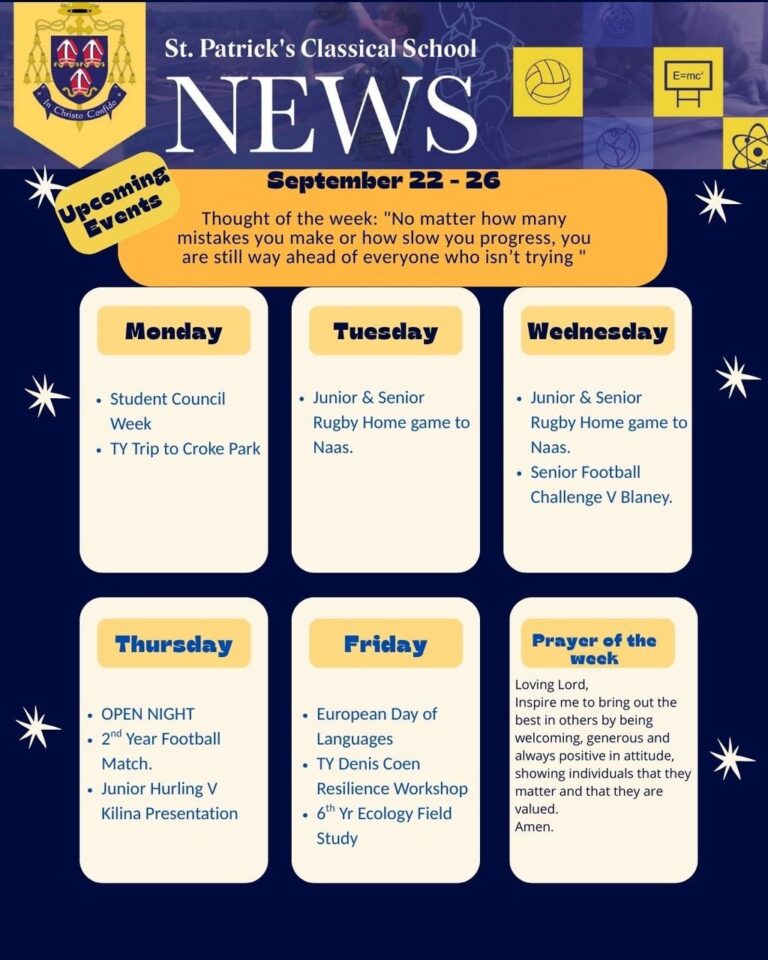 In Christo Confido

St. Patrick's Classical School

NEWS

$E=mc^2$

Upcoming Events

September 22 - 26

Thought of the week: "No matter how many mistakes you make or how slow you progress, you are still way ahead of everyone who isn't trying "

Monday

• Student Council Week
• TY Trip to Croke Park

Tuesday

• Junior & Senior Rugby Home game to Naas.

Wednesday

• Junior & Senior Rugby Home game to Naas.
• Senior Football Challenge V Blaney.

Thursday

• OPEN NIGHT
• 2nd Year Football Match.
• Junior Hurling V Kilina Presentation

Friday

• European Day of Languages
• TY Denis Coen Resilience Workshop
• 6th Yr Ecology Field Study

Prayer of the week

Loving Lord,
Inspire me to bring out the best in others by being welcoming, generous and always positive in attitude, showing individuals that they matter and that they are valued.
Amen.